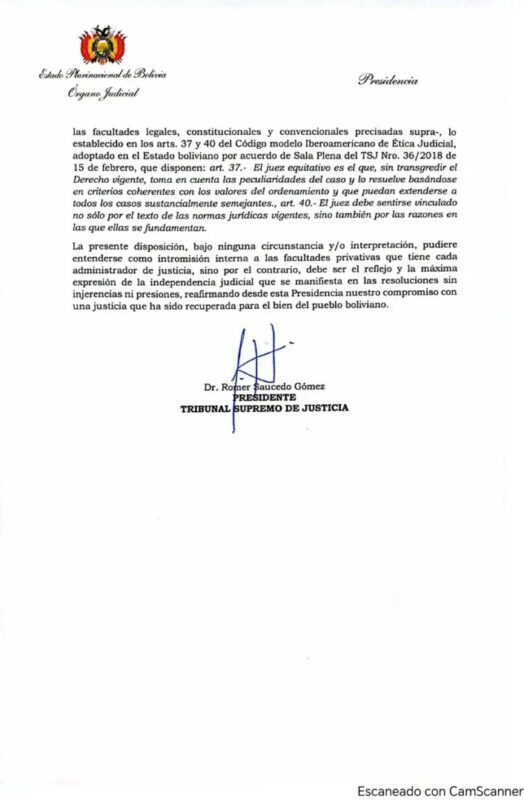 Estado Plurinacional de Bolivia
Órgano Judicial

Presidencia

las facultades legales, constitucionales y convencionales precisadas supra-, lo establecido en los arts. 37 y 40 del Código modelo Iberoamericano de Ética Judicial, adoptado en el Estado boliviano por acuerdo de Sala Plena del TSJ Nro. 36/2018 de 15 de febrero, que disponen: art. 37.- El juez equitativo es el que, sin transgredir el Derecho vigente, toma en cuenta las peculiaridades del caso y lo resuelve basándose en criterios coherentes con los valores del ordenamiento y que puedan extenderse a todos los casos sustancialmente semejantes., art. 40.- El juez debe sentirse vinculado no sólo por el texto de las normas jurídicas vigentes, sino también por las razones en las que ellas se fundamentan.

La presente disposición, bajo ninguna circunstancia y/o interpretación, pudiere entenderse como intromisión interna a las facultades privativas que tiene cada administrador de justicia, sino por el contrario, debe ser el reflejo y la máxima expresión de la independencia judicial que se manifiesta en las resoluciones sin injerencias ni presiones, reafirmando desde esta Presidencia nuestro compromiso con una justicia que ha sido recuperada para el bien del pueblo boliviano.

Dr. Romer Saucedo Gómez
PRESIDENTE
TRIBUNAL SUPREMO DE JUSTICIA

Escaneado con CamScanner